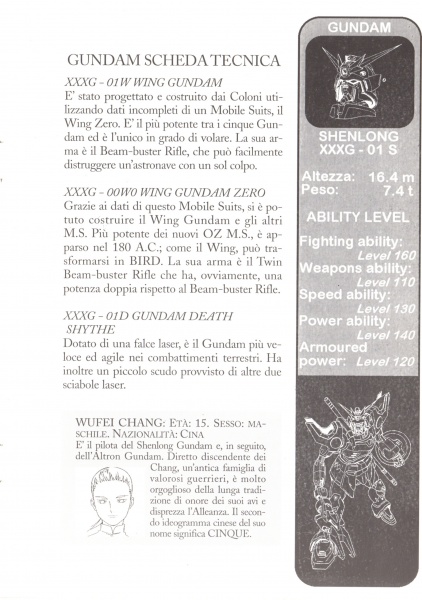 GUNDAM SCHEDA TECNICA

XXXG - 01W WING GUNDAM
E' stato progettato e costruito dai Coloni utilizzando dati incompleti di un Mobile Suits, il Wing Zero. E' il più potente tra i cinque Gundam ed è l'unico in grado di volare. La sua arma è il Beam-buster Rifle, che può facilmente distruggere un'astronave con un sol colpo.

XXXG - 00W0 WING GUNDAM ZERO
Grazie ai dati di questo Mobile Suits, si è potuto costruire il Wing Gundam e gli altri M.S. Più potente dei nuovi OZ M.S., è apparso nel 180 A.C.; come il Wing, può trasformarsi in BIRD. La sua arma è il Twin Beam-buster Rifle che ha, ovviamente, una potenza doppia rispetto al Beam-buster Rifle.

XXXG - 01D GUNDAM DEATH SHYTHE
Dotato di una falce laser, è il Gundam più veloce ed agile nei combattimenti terrestri. Ha inoltre un piccolo scudo provvisto di altre due sciabole laser.

WUFEI CHANG: ETÀ: 15. SESSO: MASCHILE. NAZIONALITÀ: CINA
E' il pilota del Shenlong Gundam e, in seguito, dell'Altron Gundam. Diretto discendente dei Chang, un'antica famiglia di valorosi guerrieri, è molto orgoglioso della lunga tradizione di onore dei suoi avi e disprezza l'Alleanza. Il secondo ideogramma cinese del suo nome significa CINQUE.

GUNDAM

SHENLONG
XXXG - 01 S

Altezza: 16.4 m
Peso: 7.4 t

ABILITY LEVEL

Fighting ability:
Level 160
Weapons ability:
Level 110
Speed ability:
Level 130
Power ability:
Level 140
Armoured power: Level 120